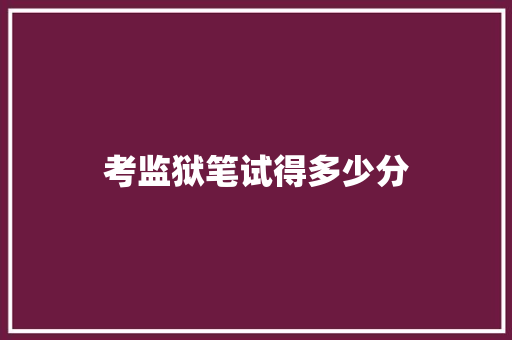 考监狱笔试得多少分